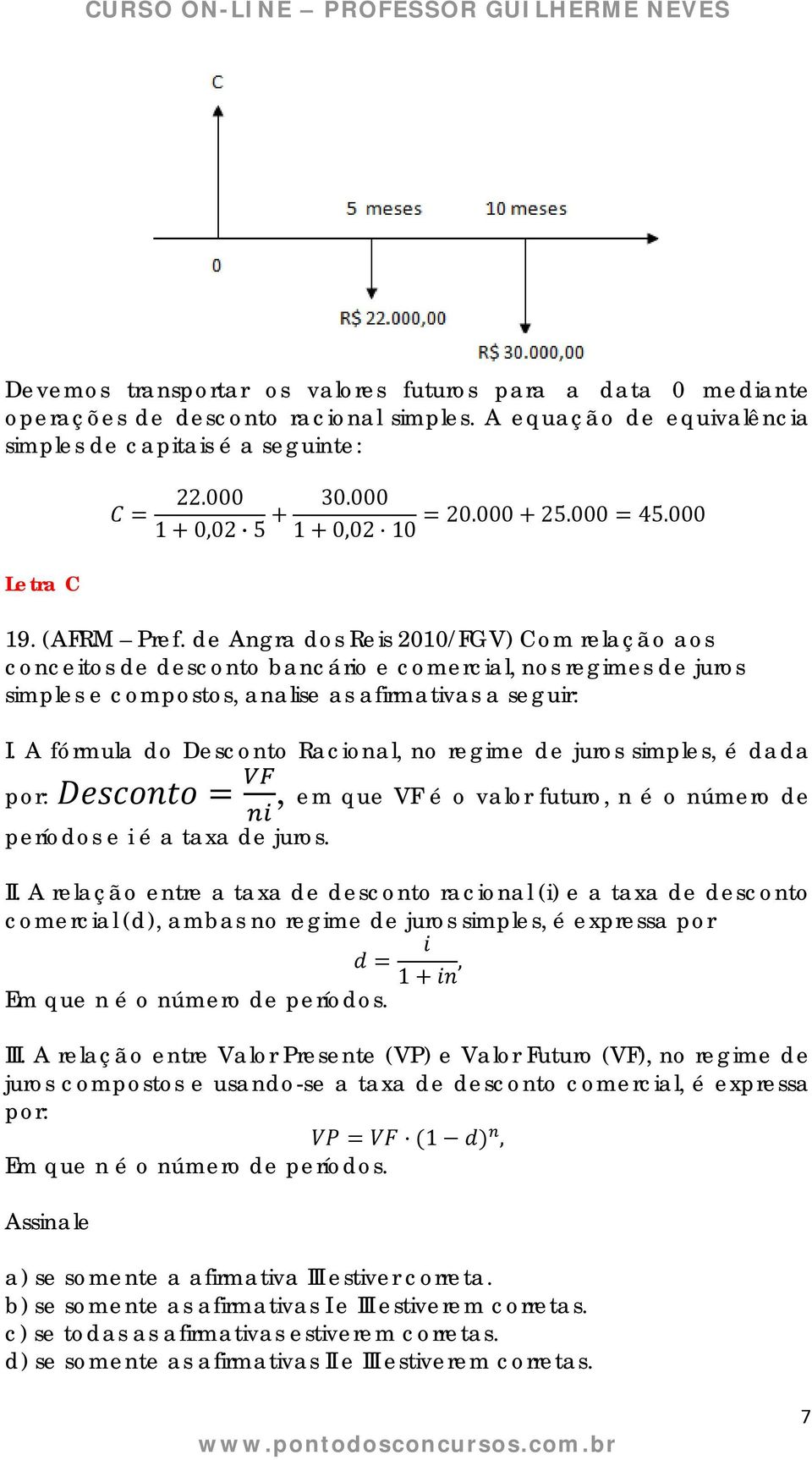 CURSO ON-LINE – PROFESSOR GUILHERME NEVES

C

5 meses

10 meses

0

R$ 22.000,00

R$ 30.000,00

Devemos transportar os valores futuros para a data 0 mediante operações de desconto racional simples. A equação de equivalência simples de capitais é a seguinte:

$C = \frac{22.000}{1 + 0,02 \cdot 5} + \frac{30.000}{1 + 0,02 \cdot 10} = 20.000 + 25.000 = 45.000$

Letra C

19. (AFRM – Pref. de Angra dos Reis 2010/FGV) Com relação aos conceitos de desconto bancário e comercial, nos regimes de juros simples e compostos, analise as afirmativas a seguir:

I. A fórmula do Desconto Racional, no regime de juros simples, é dada por: $Desconto = \frac{VF}{ni}$, em que VF é o valor futuro, n é o número de períodos e i é a taxa de juros.

II. A relação entre a taxa de desconto racional (i) e a taxa de desconto comercial (d), ambas no regime de juros simples, é expressa por
$d = \frac{i}{1 + in}$,
Em que n é o número de períodos.

III. A relação entre Valor Presente (VP) e Valor Futuro (VF), no regime de juros compostos e usando-se a taxa de desconto comercial, é expressa por:
$VP = VF \cdot (1 - d)^n$,
Em que n é o número de períodos.

Assinale

a) se somente a afirmativa III estiver correta.
b) se somente as afirmativas I e III estiverem corretas.
c) se todas as afirmativas estiverem corretas.
d) se somente as afirmativas II e III estiverem corretas.

7

www.pontodosconcursos.com.br